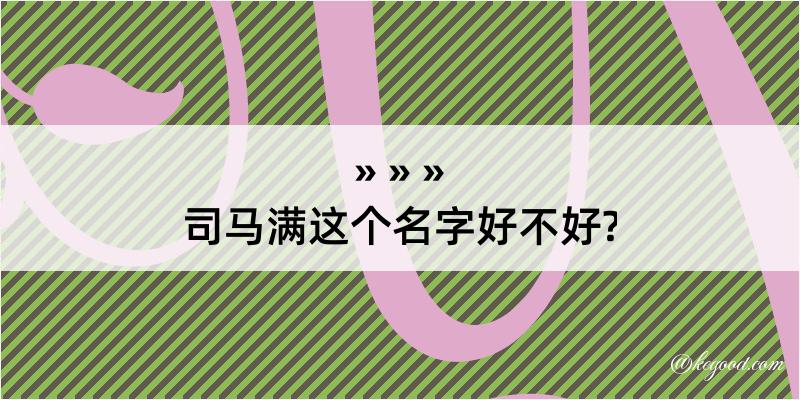 » » »
司马满这个名字好不好?

@kegood.com